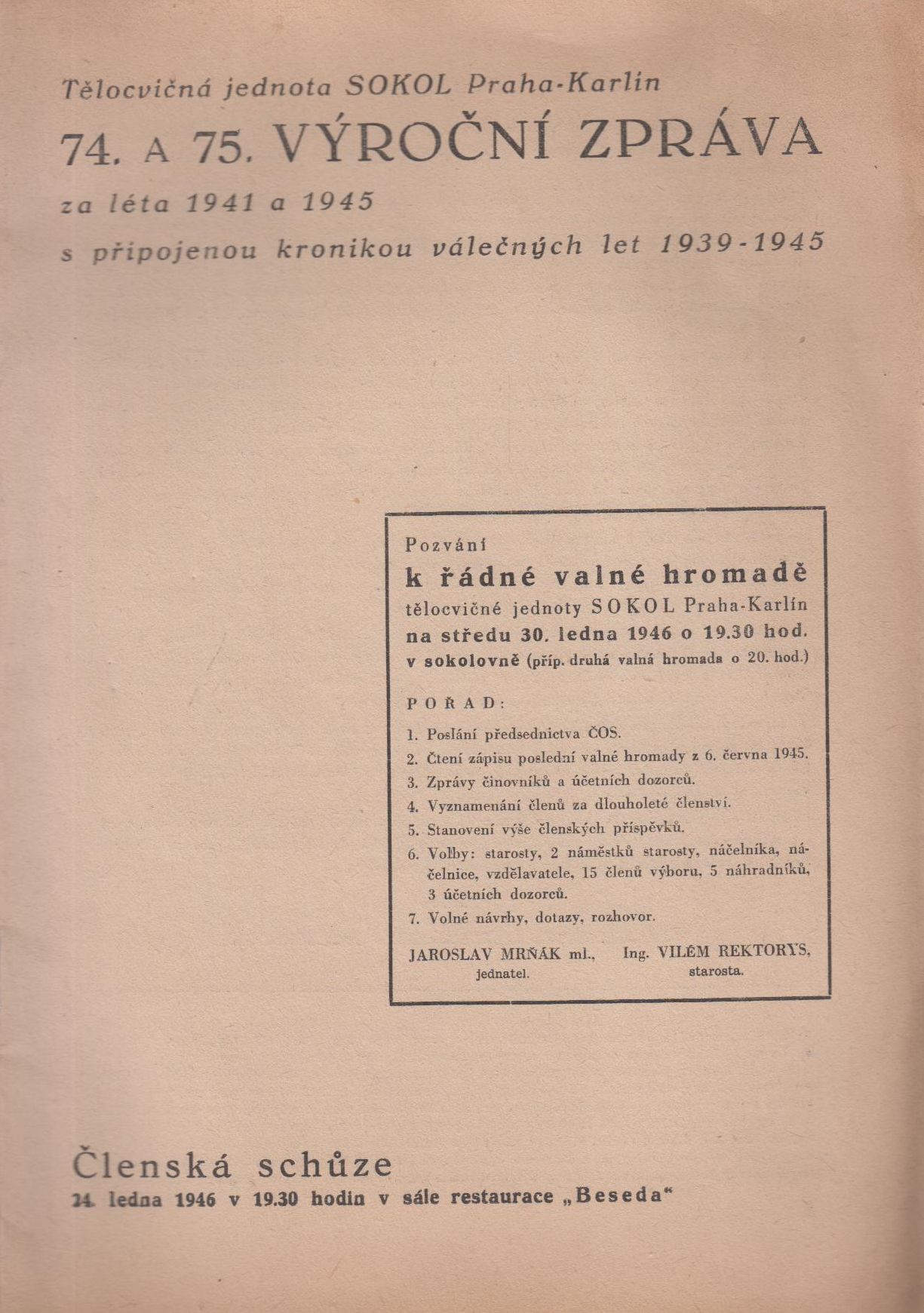 Tělocvičná jednota SOKOL Praha-Karlín

74. A 75. VÝROČNÍ ZPRÁVA

za léta 1941 a 1945

s připojenou kronikou válečných let 1939-1945

Pozvání

k řádné valné hromadě

tělocvičné jednoty SOKOL Praha-Karlín

na středu 30. ledna 1946 o 19.30 hod.

v sokolovně (příp. druhá valná hromada o 20. hod.)

POŘAD:

1. Poslání předsednictva ČOS.
2. Čtení zápisu poslední valné hromady z 6. června 1945.
3. Zprávy činovníků a účetních dozorců.
4. Vyznamenání členů za dlouholeté členství.
5. Stanovení výše členských příspěvků.
6. Volby: starosty, 2 náměstků starosty, náčelníka, náčelnice, vzdělavatele, 15 členů výboru, 5 náhradníků, 3 účetních dozorců.
7. Volné návrhy, dotazy, rozhovor.

JAROSLAV MRŇÁK ml., jednatel.

Ing. VILÉM REKTORYS, starosta.

Členská schůze

24. ledna 1946 v 19.30 hodin v sále restaurace „Beseda“